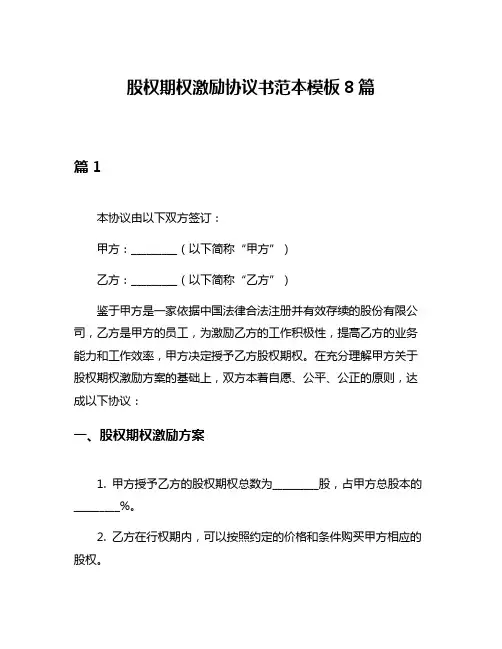 股权期权激励协议书范本模板 8 篇

篇 1

本协议由以下双方签订：

甲方：________（以下简称“甲方”）

乙方：________（以下简称“乙方”）

鉴于甲方是一家依据中国法律合法注册并有效存续的股份有限公司，乙方是甲方的员工，为激励乙方的工作积极性，提高乙方的业务能力和工作效率，甲方决定授予乙方股权期权。在充分理解甲方关于股权期权激励方案的基础上，双方本着自愿、公平、公正的原则，达成以下协议：

一、股权期权激励方案

1. 甲方授予乙方的股权期权总数为________股，占甲方总股本的________%。

2. 乙方在行权期内，可以按照约定的价格和条件购买甲方相应的股权。